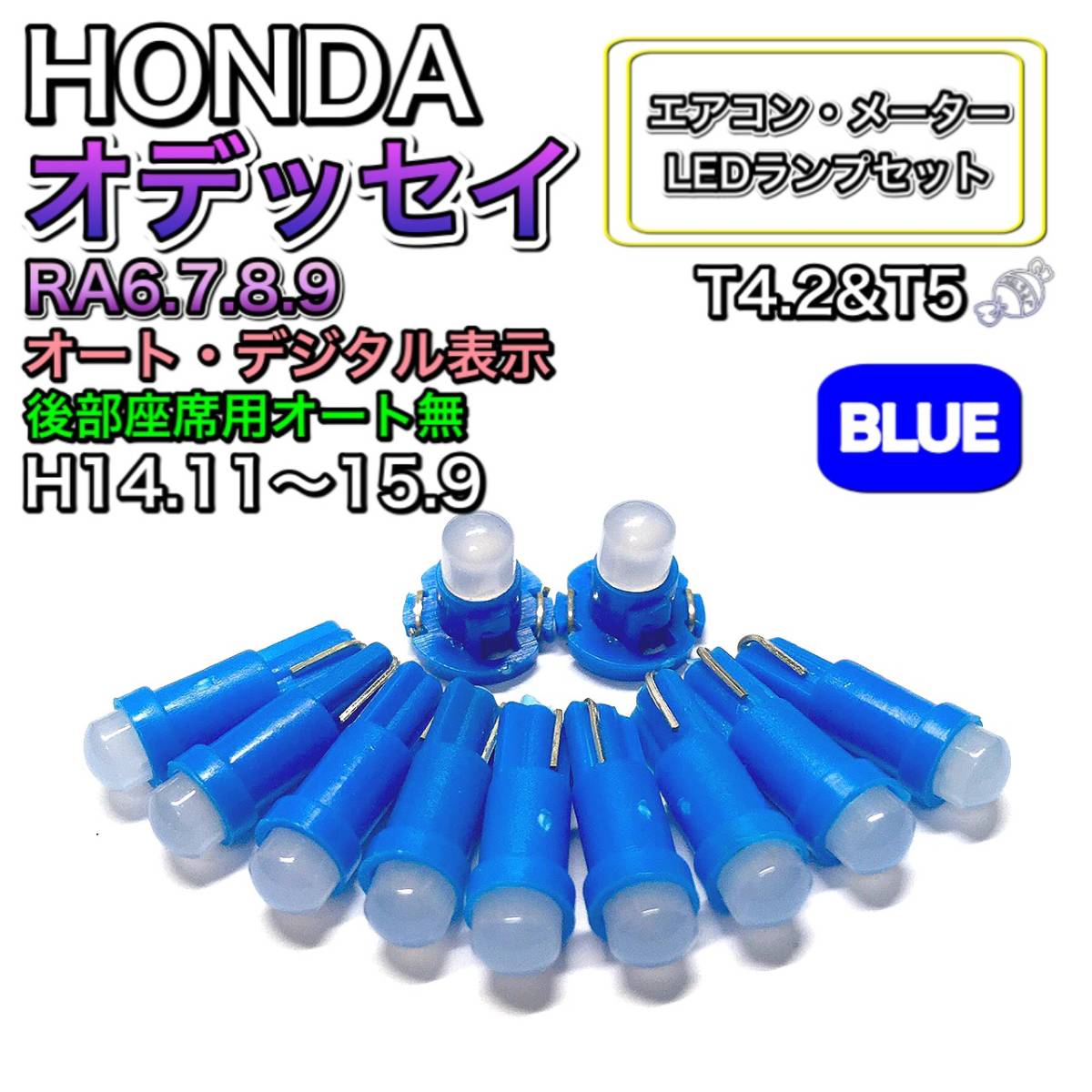 HONDA
オデッセイ
RA6.7.8.9
オート・デジタル表示
後部座席用オート無
H14.11～15.9

エアコン・メーター
LEDランプセット

T4.2&T5

BLUE